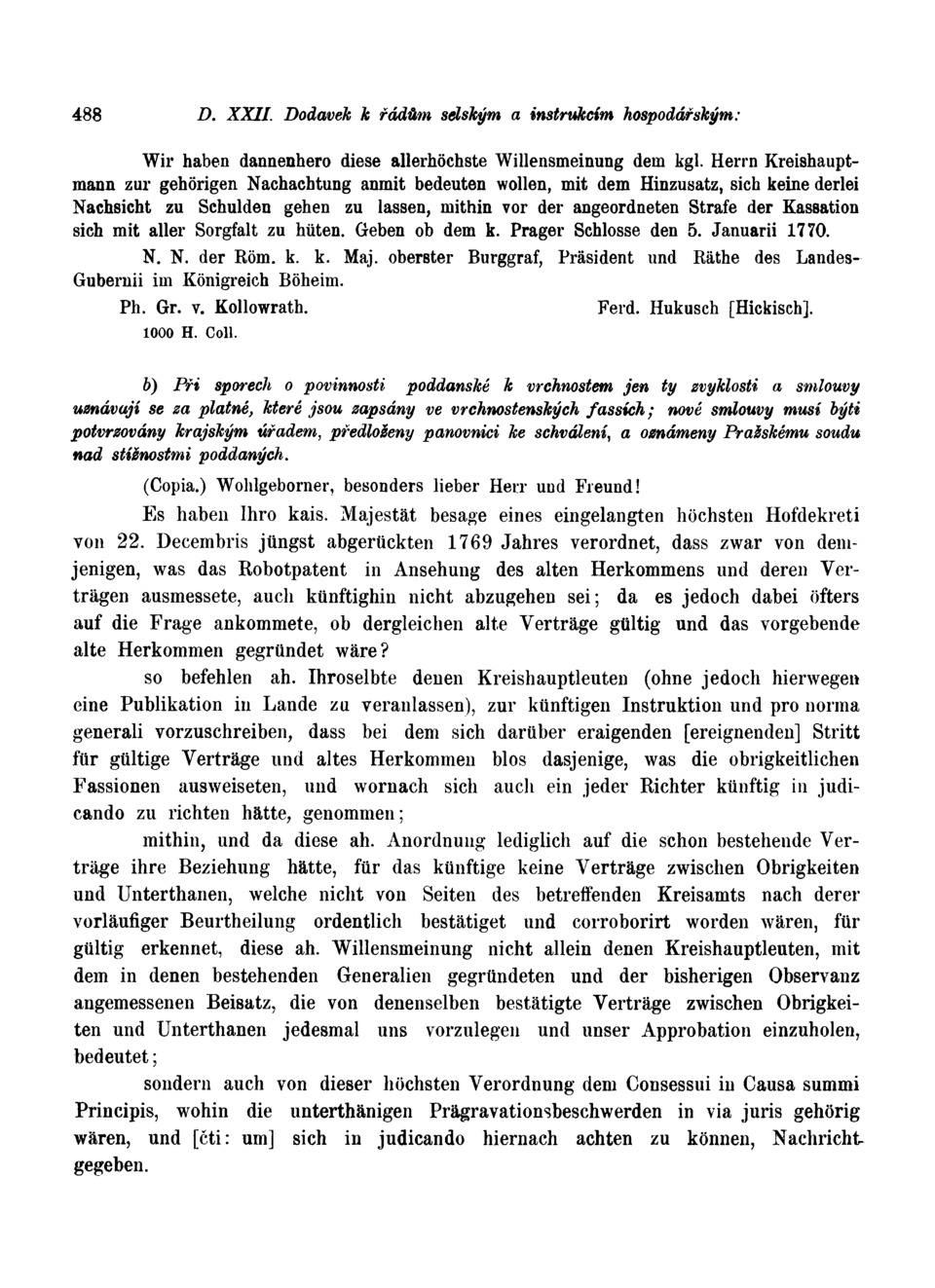 488 D. XXII. Dodavek k řádům selským a instrukcím hospodářským:

Wir haben dannenhero diese allerhöchste Willensmeinung dem kgl. Herrn Kreishauptmann zur gehörigen Nachachtung anmit bedeuten wollen, mit dem Hinzusatz, sich keine derlei Nachsicht zu Schulden gehen zu lassen, mithin vor der angeordneten Strafe der Kassation sich mit aller Sorgfalt zu hüten. Geben ob dem k. Prager Schlosse den 5. Januarii 1770.

N. N. der Röm. k. k. Maj. oberster Burggraf, Präsident und Räthe des Landes-Gubernii im Königreich Böheim.

Ph. Gr. v. Kollowrath. Ferd. Hukusch [Hickisch].

1000 H. Coll.

b) Při sporech o povinnosti poddanské k vrchnostem jen ty zvyklosti a smlouvy uznávají se za platné, které jsou zapsány ve vrchnostenských fassích; nové smlouvy musí býti potvrzovány krajským úřadem, předloženy panovnici ke schválení, a oznámeny Pražskému soudu nad stížnostmi poddaných.

(Copia.) Wohlgeborner, besonders lieber Herr und Freund!

Es haben Ihro kais. Majestät besage eines eingelangten höchsten Hofdekreti von 22. Decembris jüngst abgerückten 1769 Jahres verordnet, dass zwar von demjenigen, was das Robotpatent in Ansehung des alten Herkommens und deren Verträgen ausmessete, auch künftighin nicht abzugehen sei; da es jedoch dabei öfters auf die Frage ankommete, ob dergleichen alte Verträge gültig und das vorgebende alte Herkommen gegründet wäre?

so befehlen ah. Ihroselbte denen Kreishauptleuten (ohne jedoch hierwegen eine Publikation in Lande zu veranlassen), zur künftigen Instruktion und pro norma generali vorzuschreiben, dass bei dem sich darüber eraigenden [ereignenden] Stritt für gültige Verträge und altes Herkommen blos dasjenige, was die obrigkeitlichen Fassionen ausweiseten, und wornach sich auch ein jeder Richter künftig in judicando zu richten hätte, genommen;

mithin, und da diese ah. Anordnung lediglich auf die schon bestehende Verträge ihre Beziehung hätte, für das künftige keine Verträge zwischen Obrigkeiten und Unterthanen, welche nicht von Seiten des betreffenden Kreisamts nach derer vorläufiger Beurtheilung ordentlich bestätiget und corroborirt worden wären, für gültig erkennet, diese ah. Willensmeinung nicht allein denen Kreishauptleuten, mit dem in denen bestehenden Generalien gegründeten und der bisherigen Observanz angemessenen Beisatz, die von denenselben bestätigte Verträge zwischen Obrigkeiten und Unterthanen jedesmal uns vorzulegen und unser Approbation einzuholen, bedeutet;

sondern auch von dieser höchsten Verordnung dem Consessui in Causa summi Principis, wohin die unterthänigen Prägravationsbeschwerden in via juris gehörig wären, und [čti: um] sich in judicando hiernach achten zu können, Nachricht gegeben.